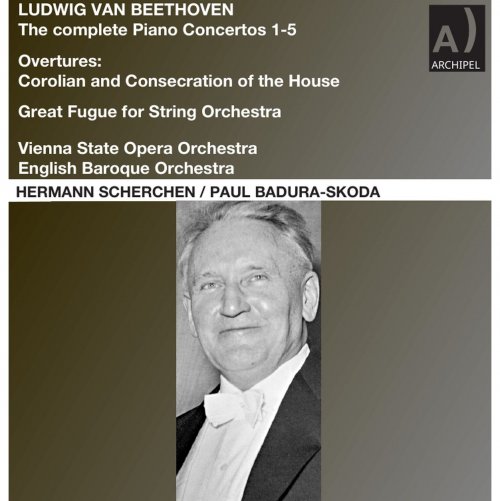 LUDWIG VAN BEETHOVEN
The complete Piano Concertos 1-5

Overtures:
Corolian and Consecration of the House

Great Fugue for String Orchestra

Vienna State Opera Orchestra
English Baroque Orchestra

A)
ARCHIPEL

HERMANN SCHERCHEN / PAUL BADURA-SKODA